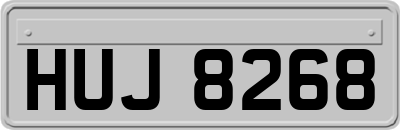 HUJ 8268